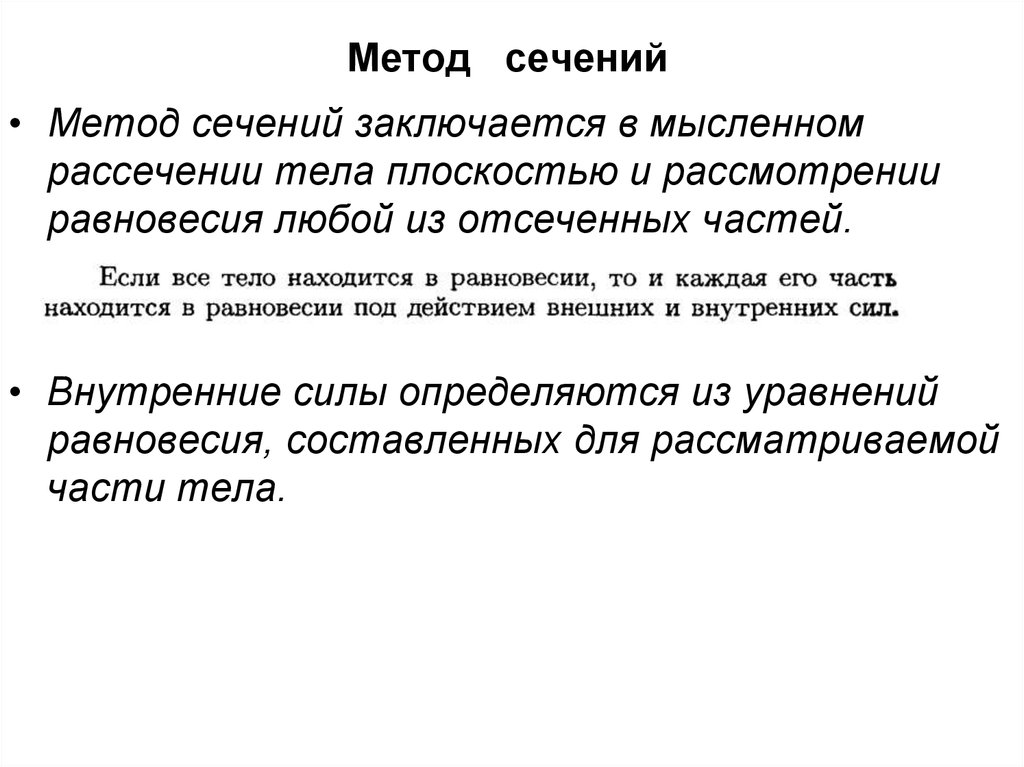 Метод сечений

• Метод сечений заключается в мысленном рассечении тела плоскостью и рассмотрении равновесия любой из отсеченных частей.

Если все тело находится в равновесии, то и каждая его часть находится в равновесии под действием внешних и внутренних сил.

• Внутренние силы определяются из уравнений равновесия, составленных для рассматриваемой части тела.